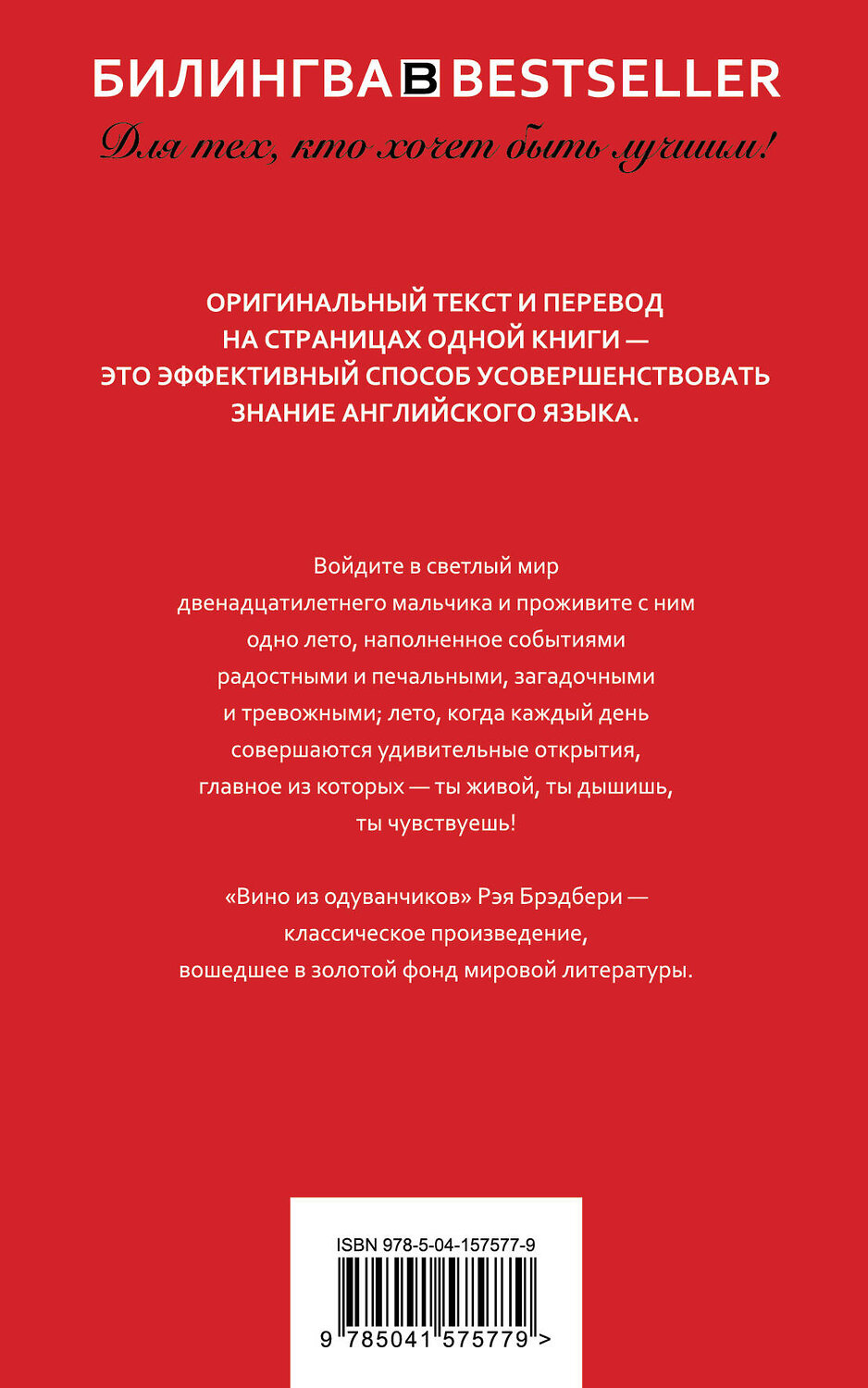 БИЛИНГВА B BESTSELLER

Для тех, кто хочет быть лучшим!

ОРИГИНАЛЬНЫЙ ТЕКСТ И ПЕРЕВОД НА СТРАНИЦАХ ОДНОЙ КНИГИ — ЭТО ЭФФЕКТИВНЫЙ СПОСОБ УСОВЕРШЕНСТВОВАТЬ ЗНАНИЕ АНГЛИЙСКОГО ЯЗЫКА.

Войдите в светлый мир двенадцатилетнего мальчика и проживите с ним одно лето, наполненное событиями радостными и печальными, загадочными и тревожными; лето, когда каждый день совершаются удивительные открытия, главное из которых — ты живой, ты дышишь, ты чувствуешь!

«Вино из одуванчиков» Рэя Брэдбери — классическое произведение, вошедшее в золотой фонд мировой литературы.

ISBN 978-5-04-157577-9

9 785041 575779 >